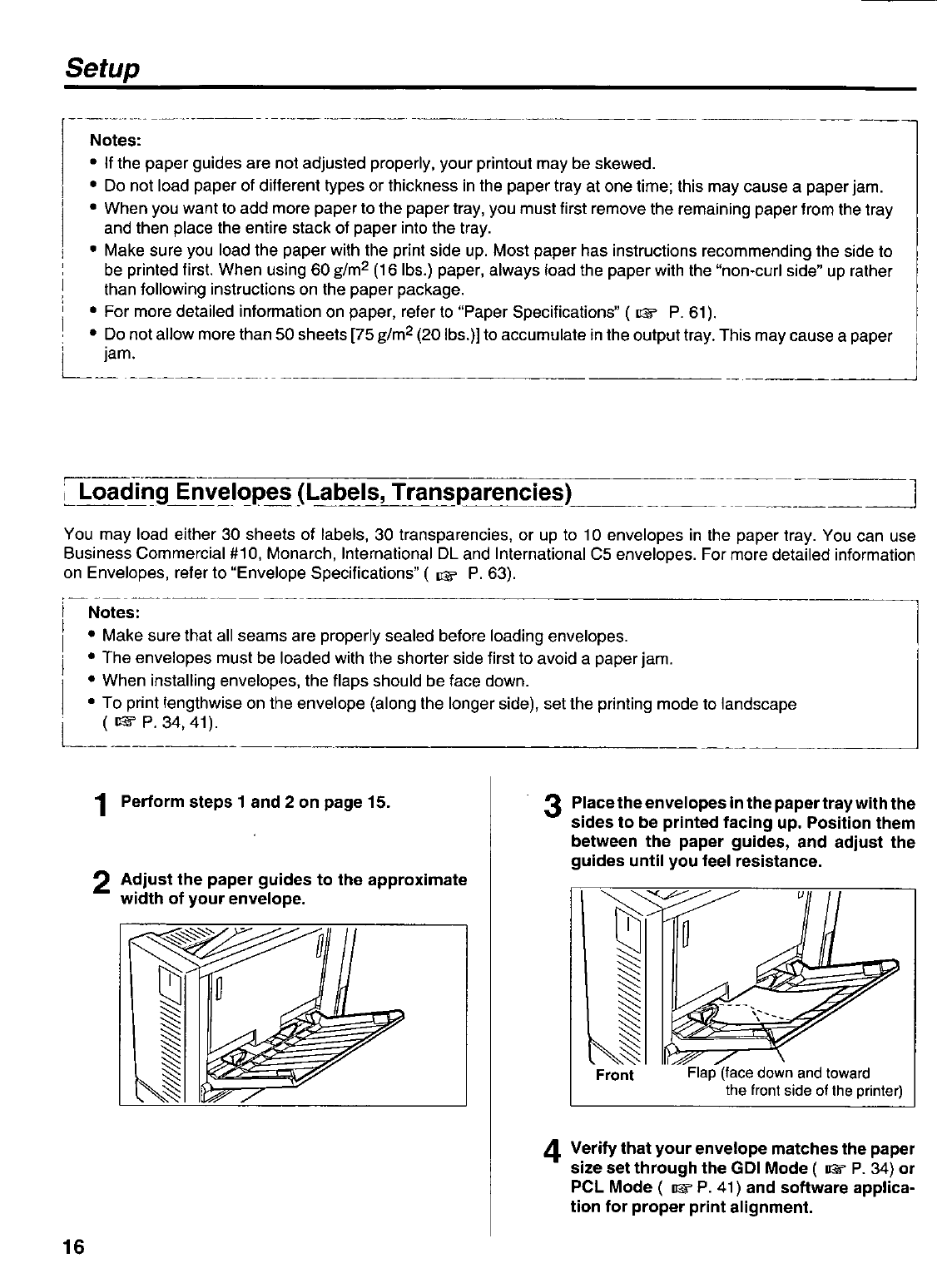 Setup

Notes:
• If the paper guides are not adjusted properly, your printout may be skewed.
• Do not load paper of different types or thickness in the paper tray at one time; this may cause a paper jam.
• When you want to add more paper to the paper tray, you must first remove the remaining paper from the tray and then place the entire stack of paper into the tray.
• Make sure you load the paper with the print side up. Most paper has instructions recommending the side to be printed first. When using 60 g/m$^2$ (16 lbs.) paper, always load the paper with the "non-curl side" up rather than following instructions on the paper package.
• For more detailed information on paper, refer to "Paper Specifications" ( ☞ P. 61).
• Do not allow more than 50 sheets [75 g/m$^2$ (20 lbs.)] to accumulate in the output tray. This may cause a paper jam.

Loading Envelopes (Labels, Transparencies)

You may load either 30 sheets of labels, 30 transparencies, or up to 10 envelopes in the paper tray. You can use Business Commercial #10, Monarch, International DL and International C5 envelopes. For more detailed information on Envelopes, refer to "Envelope Specifications" ( ☞ P. 63).

Notes:
• Make sure that all seams are properly sealed before loading envelopes.
• The envelopes must be loaded with the shorter side first to avoid a paper jam.
• When installing envelopes, the flaps should be face down.
• To print lengthwise on the envelope (along the longer side), set the printing mode to landscape ( ☞ P. 34, 41).

1 Perform steps 1 and 2 on page 15.

2 Adjust the paper guides to the approximate width of your envelope.

3 Place the envelopes in the paper tray with the sides to be printed facing up. Position them between the paper guides, and adjust the guides until you feel resistance.

Front
Flap (face down and toward the front side of the printer)

4 Verify that your envelope matches the paper size set through the GDI Mode ( ☞ P. 34) or PCL Mode ( ☞ P. 41) and software application for proper print alignment.

16